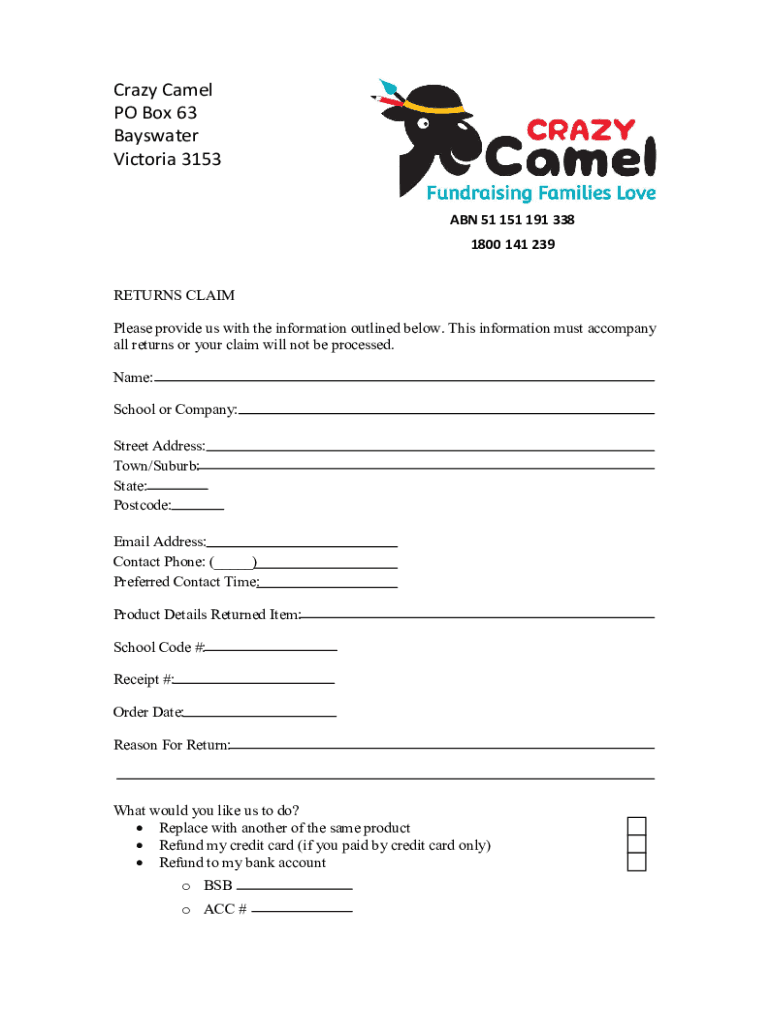 Crazy Camel
PO Box 63
Bayswater
Victoria 3153

CRAZY
Camel
Fundraising Families Love

ABN 51 151 191 338
1800 141 239

RETURNS CLAIM

Please provide us with the information outlined below. This information must accompany all returns or your claim will not be processed.

Name:

School or Company:

Street Address:
Town/Suburb:
State:
Postcode:

Email Address:
Contact Phone: ( )
Preferred Contact Time:

Product Details Returned Item:

School Code #:

Receipt #:

Order Date:

Reason For Return:

What would you like us to do?
• Replace with another of the same product
• Refund my credit card (if you paid by credit card only)
• Refund to my bank account
o BSB
o ACC #